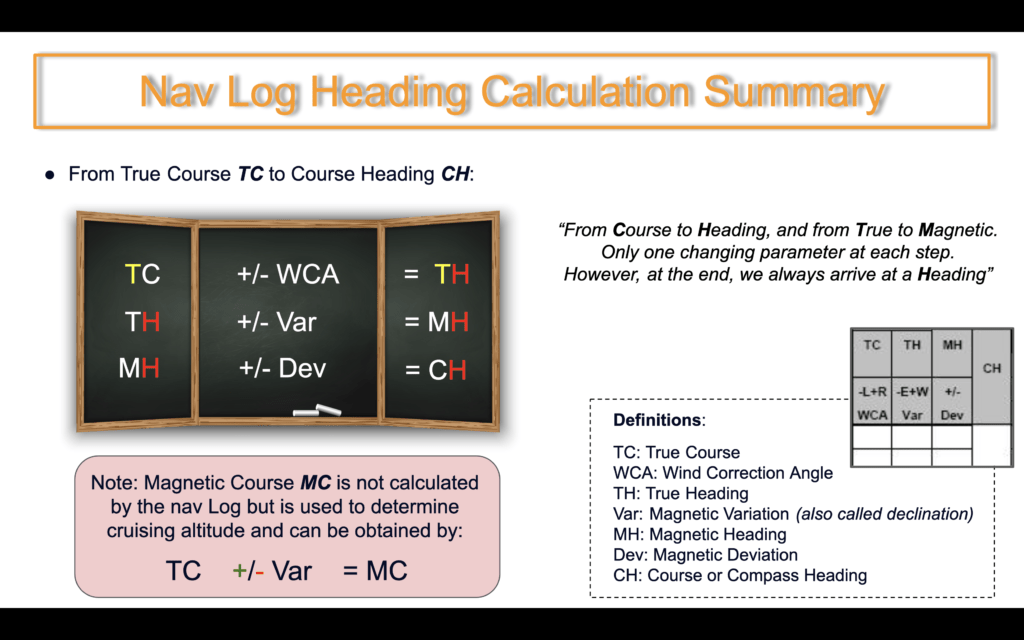 Nav Log Heading Calculation Summary

• From True Course TC to Course Heading CH:

TC
TH
MH

+/- WCA
+/- Var
+/- Dev

= TH
= MH
= CH

"From Course to Heading, and from True to Magnetic. Only one changing parameter at each step. However, at the end, we always arrive at a Heading"

| TC | TH | MH | CH |
|---|---|---|---|
| -L+R WCA | -E+W Var | +/- Dev | |
| | | | |
| | | | |

Note: Magnetic Course MC is not calculated by the nav Log but is used to determine cruising altitude and can be obtained by:

TC +/- Var = MC

Definitions:

TC: True Course
WCA: Wind Correction Angle
TH: True Heading
Var: Magnetic Variation (also called declination)
MH: Magnetic Heading
Dev: Magnetic Deviation
CH: Course or Compass Heading